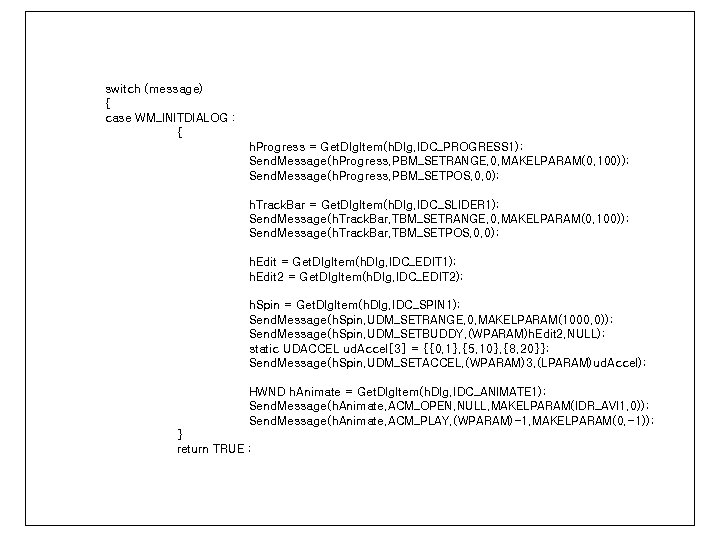 switch (message)
{
case WM_INITDIALOG :
{
hProgress = GetDlgItem(hDlg,IDC_PROGRESS1);
SendMessage(hProgress,PBM_SETRANGE,0,MAKELPARAM(0,100));
SendMessage(hProgress,PBM_SETPOS,0,0);

hTrackBar = GetDlgItem(hDlg,IDC_SLIDER1);
SendMessage(hTrackBar,TBM_SETRANGE,0,MAKELPARAM(0,100));
SendMessage(hTrackBar,TBM_SETPOS,0,0);

hEdit = GetDlgItem(hDlg,IDC_EDIT1);
hEdit2 = GetDlgItem(hDlg,IDC_EDIT2);

hSpin = GetDlgItem(hDlg,IDC_SPIN1);
SendMessage(hSpin,UDM_SETRANGE,0,MAKELPARAM(1000,0));
SendMessage(hSpin,UDM_SETBUDDY,(WPARAM)hEdit2,NULL);
static UDACCEL udAccel[3] = {{0,1},{5,10},{8,20}};
SendMessage(hSpin,UDM_SETACCEL,(WPARAM)3,(LPARAM)udAccel);

HWND hAnimate = GetDlgItem(hDlg,IDC_ANIMATE1);
SendMessage(hAnimate,ACM_OPEN,NULL,MAKELPARAM(IDR_AVI1,0));
SendMessage(hAnimate,ACM_PLAY,(WPARAM)-1,MAKELPARAM(0,-1));
}
return TRUE ;